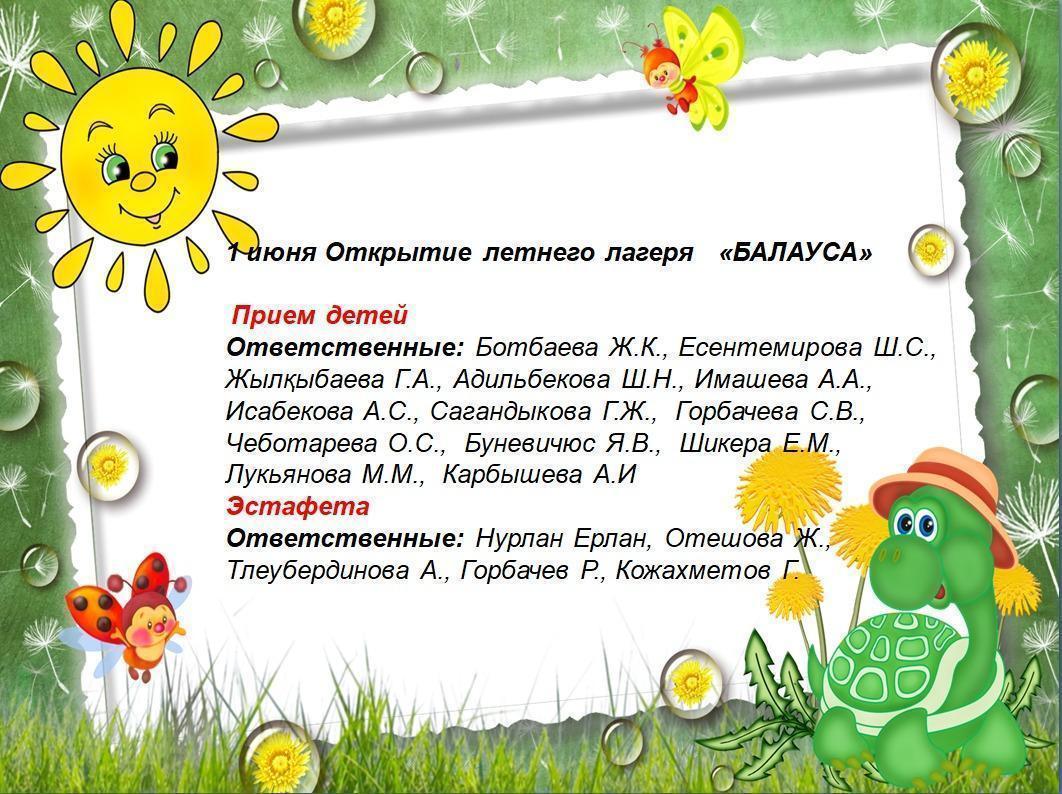 1 июня Открытие летнего лагеря «БАЛАУСА»

Прием детей
Ответственные: Ботбаева Ж.К., Есентемирова Ш.С., Жылқыбаева Г.А., Адильбекова Ш.Н., Имашева А.А., Исабекова А.С., Сагандыкова Г.Ж., Горбачева С.В., Чеботарева О.С., Буневичюс Я.В., Шикера Е.М., Лукьянова М.М., Карбышева А.И
Эстафета
Ответственные: Нурлан Ерлан, Отешова Ж., Тлеубердинова А., Горбачев Р., Кожахметов Г.